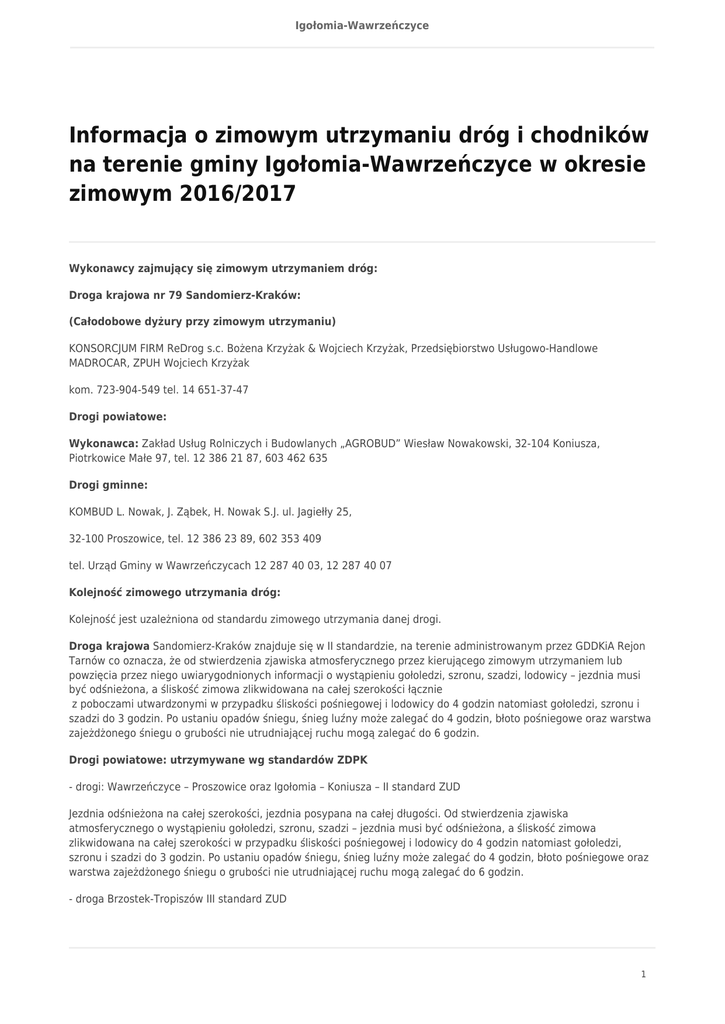 Igołomia-Wawrzeńczyce

Informacja o zimowym utrzymaniu dróg i chodników na terenie gminy Igołomia-Wawrzeńczyce w okresie zimowym 2016/2017

Wykonawcy zajmujący się zimowym utrzymaniem dróg:

Droga krajowa nr 79 Sandomierz-Kraków:

(Całodobowe dyżury przy zimowym utrzymaniu)

KONSORCJUM FIRM ReDrog s.c. Bożena Krzyżak & Wojciech Krzyżak, Przedsiębiorstwo Usługowo-Handlowe MADROCAR, ZPUH Wojciech Krzyżak

kom. 723-904-549 tel. 14 651-37-47

Drogi powiatowe:

Wykonawca: Zakład Usług Rolniczych i Budowlanych „AGROBUD" Wiesław Nowakowski, 32-104 Koniusza, Piotrkowice Małe 97, tel. 12 386 21 87, 603 462 635

Drogi gminne:

KOMBUD L. Nowak, J. Ząbek, H. Nowak S.J. ul. Jagiełły 25,

32-100 Proszowice, tel. 12 386 23 89, 602 353 409

tel. Urząd Gminy w Wawrzeńczycach 12 287 40 03, 12 287 40 07

Kolejność zimowego utrzymania dróg:

Kolejność jest uzależniona od standardu zimowego utrzymania danej drogi.

Droga krajowa Sandomierz-Kraków znajduje się w II standardzie, na terenie administrowanym przez GDDKiA Rejon Tarnów co oznacza, że od stwierdzenia zjawiska atmosferycznego przez kierującego zimowym utrzymaniem lub powzięcia przez niego uwiarygodnionych informacji o wystąpieniu gołoledzi, szronu, szadzi, lodowicy – jezdnia musi być odśnieżona, a śliskość zimowa zlikwidowana na całej szerokości łącznie
z poboczami utwardzonymi w przypadku śliskości pośniegowej i lodowicy do 4 godzin natomiast gołoledzi, szronu i szadzi do 3 godzin. Po ustaniu opadów śniegu, śnieg luźny może zalegać do 4 godzin, błoto pośniegowe oraz warstwa zajeżdżonego śniegu o grubości nie utrudniającej ruchu mogą zalegać do 6 godzin.

Drogi powiatowe: utrzymywane wg standardów ZDPK

- drogi: Wawrzeńczyce – Proszowice oraz Igołomia – Koniusza – II standard ZUD

Jezdnia odśnieżona na całej szerokości, jezdnia posypana na całej długości. Od stwierdzenia zjawiska atmosferycznego o wystąpieniu gołoledzi, szronu, szadzi – jezdnia musi być odśnieżona, a śliskość zimowa zlikwidowana na całej szerokości w przypadku śliskości pośniegowej i lodowicy do 4 godzin natomiast gołoledzi, szronu i szadzi do 3 godzin. Po ustaniu opadów śniegu, śnieg luźny może zalegać do 4 godzin, błoto pośniegowe oraz warstwa zajeżdżonego śniegu o grubości nie utrudniającej ruchu mogą zalegać do 6 godzin.

- droga Brzostek-Tropiszów III standard ZUD

1